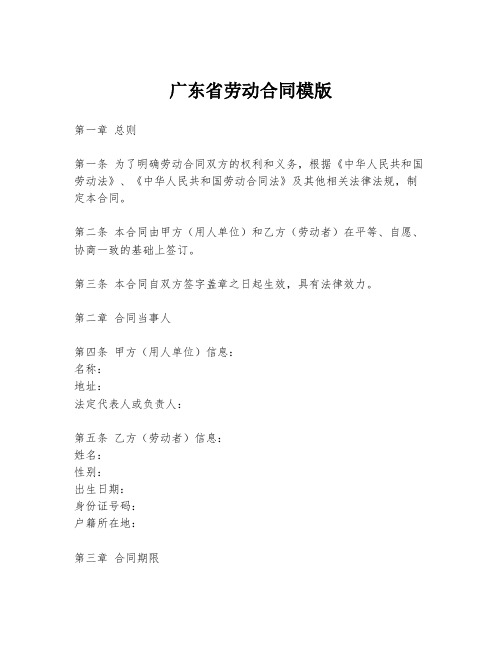 广东省劳动合同模版

第一章 总则

第一条 为了明确劳动合同双方的权利和义务，根据《中华人民共和国劳动法》、《中华人民共和国劳动合同法》及其他相关法律法规，制定本合同。

第二条 本合同由甲方（用人单位）和乙方（劳动者）在平等、自愿、协商一致的基础上签订。

第三条 本合同自双方签字盖章之日起生效，具有法律效力。

第二章 合同当事人

第四条 甲方（用人单位）信息：
名称：
地址：
法定代表人或负责人：

第五条 乙方（劳动者）信息：
姓名：
性别：
出生日期：
身份证号码：
户籍所在地：

第三章 合同期限